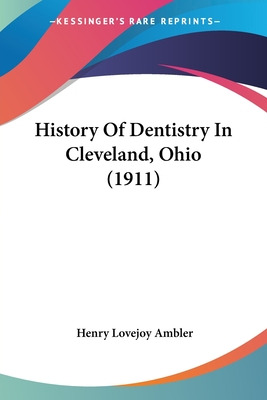 —KESSINGER'S RARE REPRINTS—

History Of Dentistry In Cleveland, Ohio (1911)

Henry Lovejoy Ambler